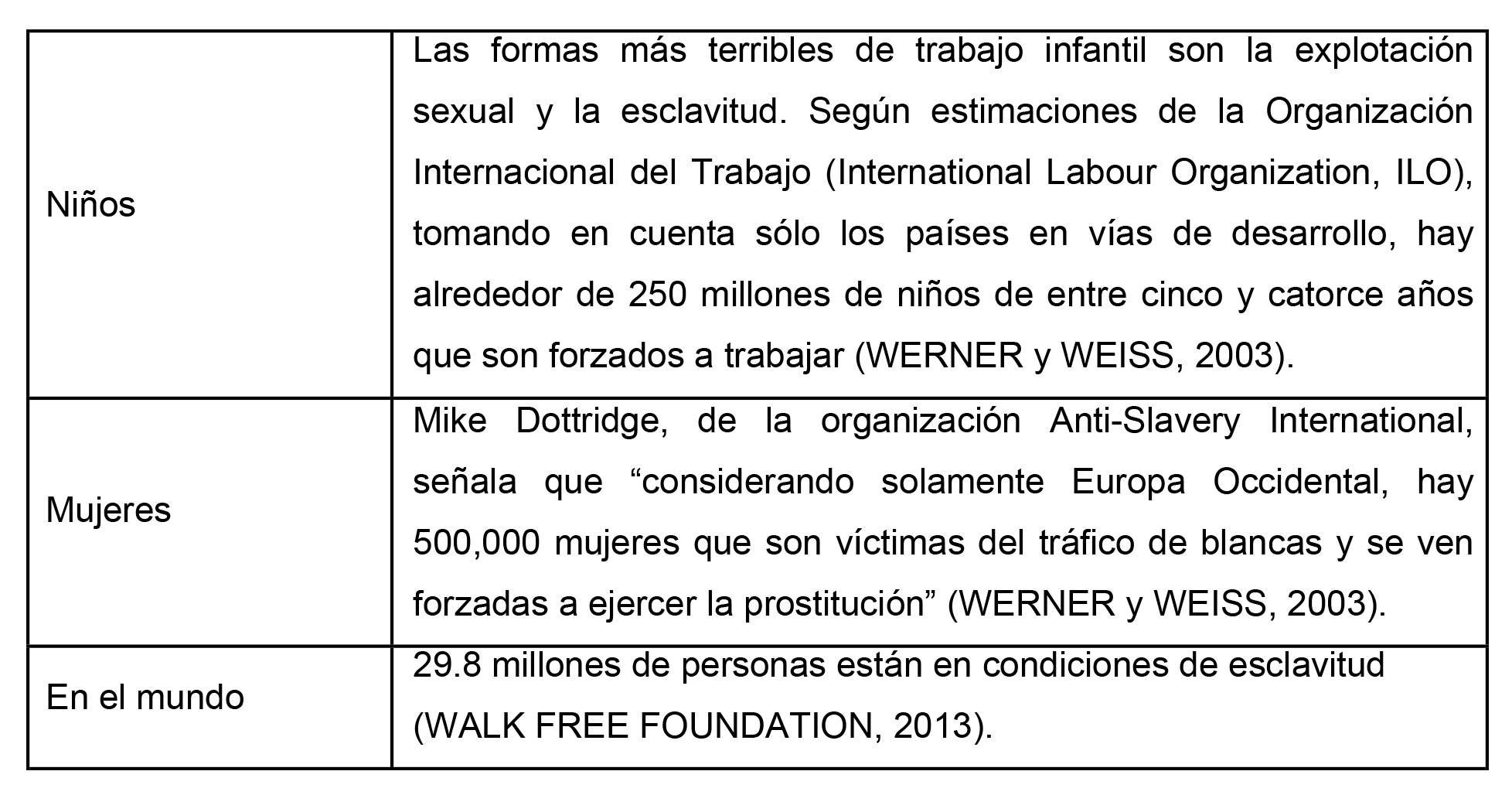 | | |
|---|---|
| Niños | Las formas más terribles de trabajo infantil son la explotación sexual y la esclavitud. Según estimaciones de la Organización Internacional del Trabajo (International Labour Organization, ILO), tomando en cuenta sólo los países en vías de desarrollo, hay alrededor de 250 millones de niños de entre cinco y catorce años que son forzados a trabajar (WERNER y WEISS, 2003). |
| Mujeres | Mike Dottridge, de la organización Anti-Slavery International, señala que “considerando solamente Europa Occidental, hay 500,000 mujeres que son víctimas del tráfico de blancas y se ven forzadas a ejercer la prostitución” (WERNER y WEISS, 2003). |
| En el mundo | 29.8 millones de personas están en condiciones de esclavitud (WALK FREE FOUNDATION, 2013). |